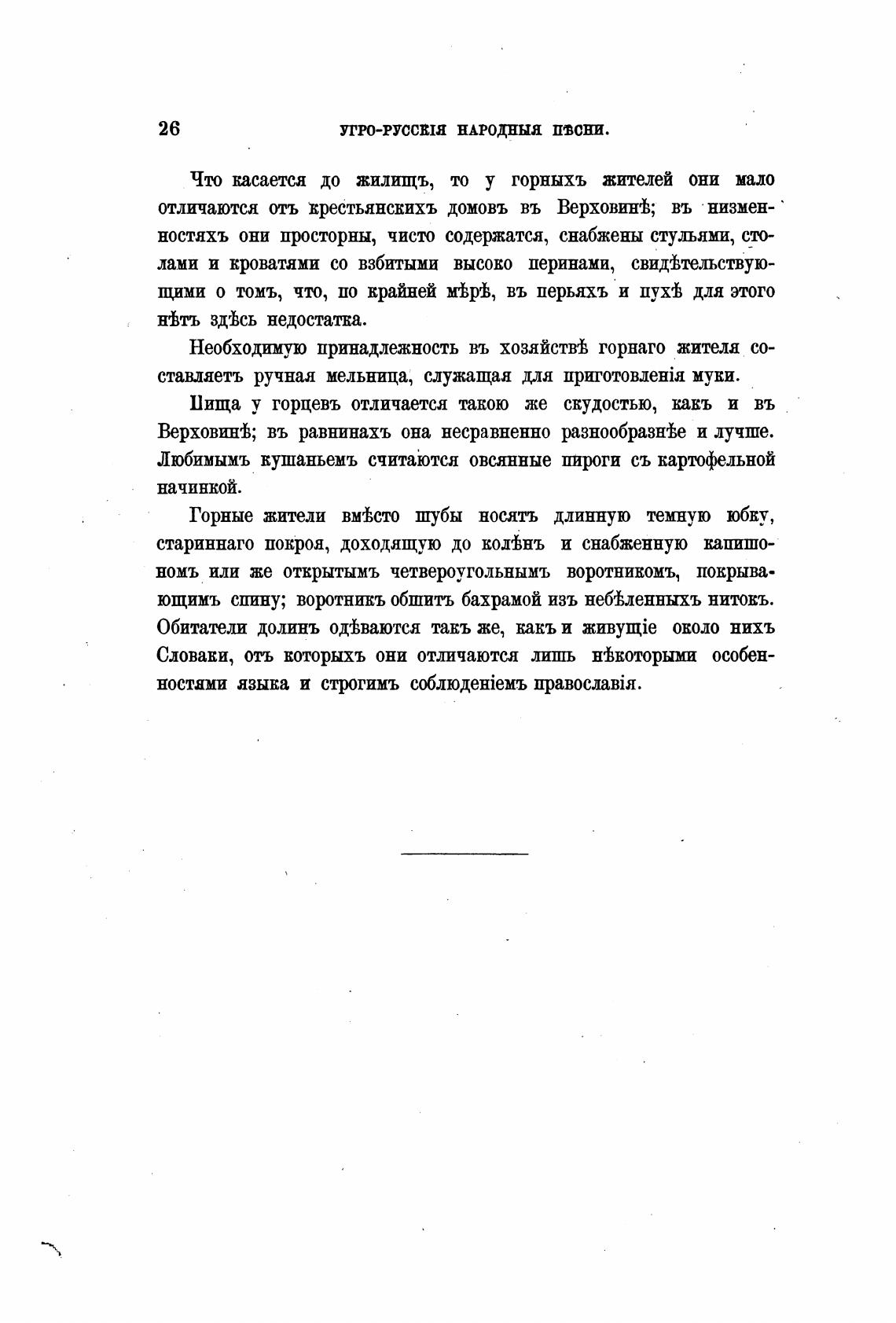 26 УГРО-РУССКІЯ НАРОДНЫЯ ПѢСНИ.

Что касается до жилищъ, то у горныхъ жителей они мало отличаются отъ крестьянскихъ домовъ въ Верховинѣ; въ низменностяхъ они просторны, чисто содержатся, снабжены стульями, столами и кроватями со взбитыми высоко перинами, свидѣтельствующими о томъ, что, по крайней мѣрѣ, въ перьяхъ и пухѣ для этого нѣтъ здѣсь недостатка.

Необходимую принадлежность въ хозяйствѣ горнаго жителя составляетъ ручная мельница, служащая для приготовленія муки.

Пища у горцевъ отличается такою же скудостью, какъ и въ Верховинѣ; въ равнинахъ она несравненно разнообразнѣе и лучше. Любимымъ кушаньемъ считаются овсянные пироги съ картофельной начинкой.

Горные жители вмѣсто шубы носятъ длинную темную юбку, стариннаго покроя, доходящую до колѣнъ и снабженную капишономъ или же открытымъ четвероугольнымъ воротникомъ, покрывающимъ спину; воротникъ обшитъ бахрамой изъ небѣленныхъ нитокъ. Обитатели долинъ одѣваются такъ же, какъ и живущіе около нихъ Словаки, отъ которыхъ они отличаются лишь нѣкоторыми особенностями языка и строгимъ соблюденіемъ православія.